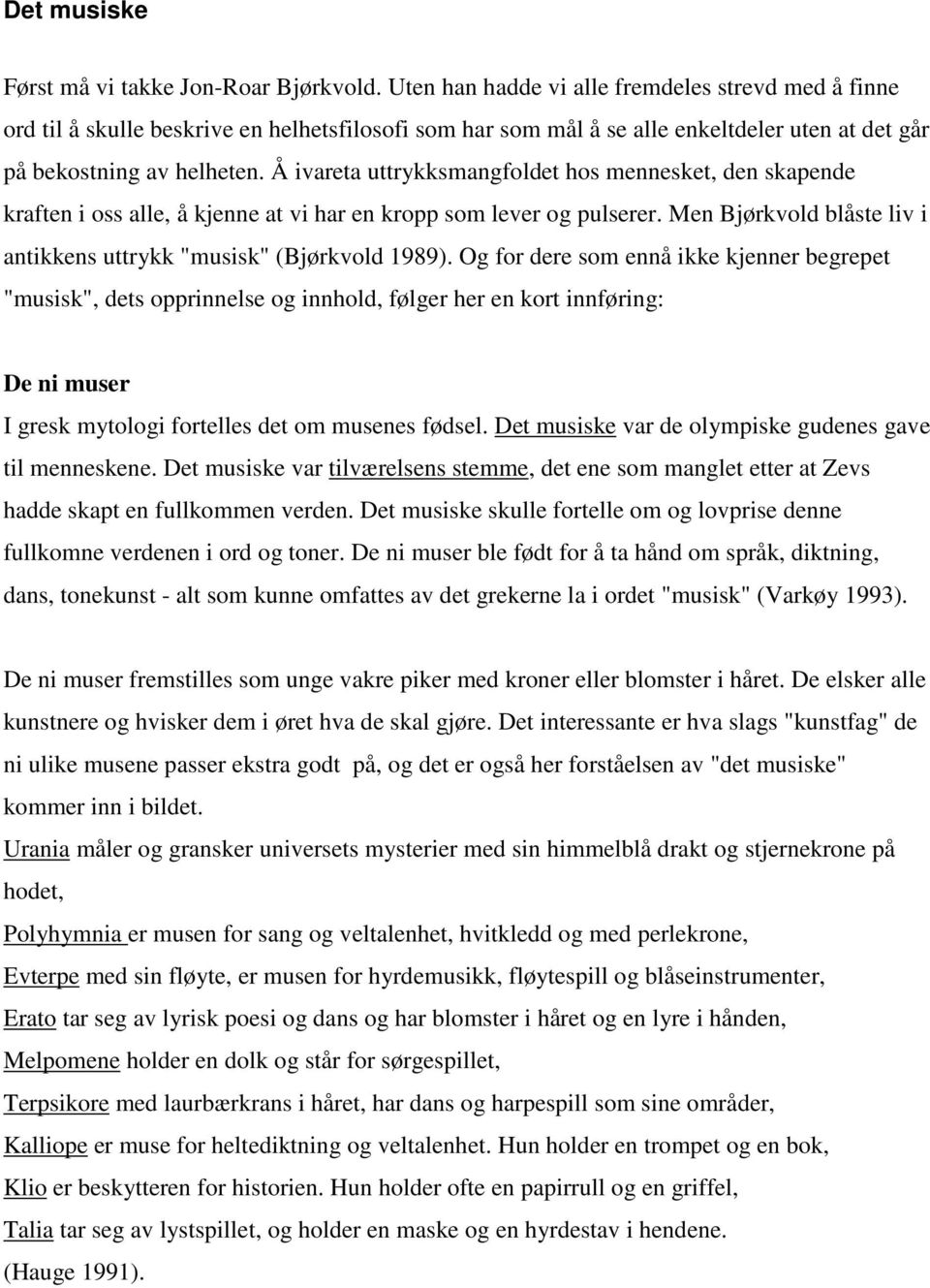 Det musiske

Først må vi takke Jon-Roar Bjørkvold. Uten han hadde vi alle fremdeles strevd med å finne ord til å skulle beskrive en helhetsfilosofi som har som mål å se alle enkeltdeler uten at det går på bekostning av helheten. Å ivareta uttrykksmangfoldet hos mennesket, den skapende kraften i oss alle, å kjenne at vi har en kropp som lever og pulserer. Men Bjørkvold blåste liv i antikkens uttrykk "musisk" (Bjørkvold 1989). Og for dere som ennå ikke kjenner begrepet "musisk", dets opprinnelse og innhold, følger her en kort innføring:

De ni muser

I gresk mytologi fortelles det om musenes fødsel. Det musiske var de olympiske gudenes gave til menneskene. Det musiske var tilværelsens stemme, det ene som manglet etter at Zevs hadde skapt en fullkommen verden. Det musiske skulle fortelle om og lovprise denne fullkomne verdenen i ord og toner. De ni muser ble født for å ta hånd om språk, diktning, dans, tonekunst - alt som kunne omfattes av det grekerne la i ordet "musisk" (Varkøy 1993).

De ni muser fremstilles som unge vakre piker med kroner eller blomster i håret. De elsker alle kunstnere og hvisker dem i øret hva de skal gjøre. Det interessante er hva slags "kunstfag" de ni ulike musene passer ekstra godt på, og det er også her forståelsen av "det musiske" kommer inn i bildet.

Urania måler og gransker universets mysterier med sin himmelblå drakt og stjernekrone på hodet,
Polyhymnia er musen for sang og veltalenhet, hvitkledd og med perlekrone,
Evterpe med sin fløyte, er musen for hyrdemusikk, fløytespill og blåseinstrumenter,
Erato tar seg av lyrisk poesi og dans og har blomster i håret og en lyre i hånden,
Melpomene holder en dolk og står for sørgespillet,
Terpsikore med laurbærkrans i håret, har dans og harpespill som sine områder,
Kalliope er muse for heltediktning og veltalenhet. Hun holder en trompet og en bok,
Klio er beskytteren for historien. Hun holder ofte en papirrull og en griffel,
Talia tar seg av lystspillet, og holder en maske og en hyrdestav i hendene.
(Hauge 1991).